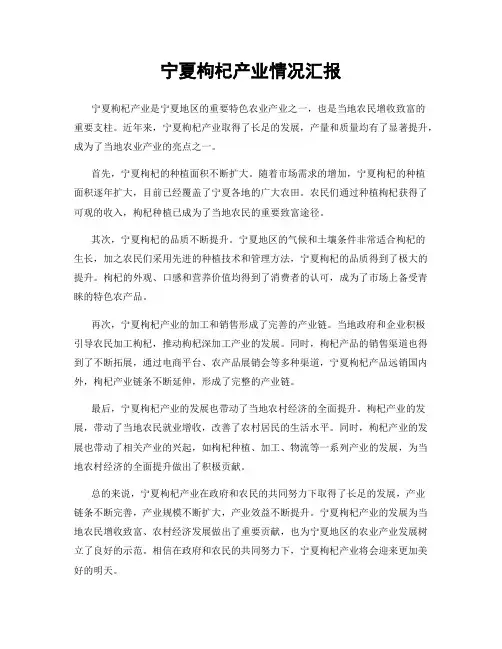 宁夏枸杞产业情况汇报

宁夏枸杞产业是宁夏地区的重要特色农业产业之一，也是当地农民增收致富的重要支柱。近年来，宁夏枸杞产业取得了长足的发展，产量和质量均有了显著提升，成为了当地农业产业的亮点之一。

首先，宁夏枸杞的种植面积不断扩大。随着市场需求的增加，宁夏枸杞的种植面积逐年扩大，目前已经覆盖了宁夏各地的广大农田。农民们通过种植枸杞获得了可观的收入，枸杞种植已成为了当地农民的重要致富途径。

其次，宁夏枸杞的品质不断提升。宁夏地区的气候和土壤条件非常适合枸杞的生长，加之农民们采用先进的种植技术和管理方法，宁夏枸杞的品质得到了极大的提升。枸杞的外观、口感和营养价值均得到了消费者的认可，成为了市场上备受青睐的特色农产品。

再次，宁夏枸杞产业的加工和销售形成了完善的产业链。当地政府和企业积极引导农民加工枸杞，推动枸杞深加工产业的发展。同时，枸杞产品的销售渠道也得到了不断拓展，通过电商平台、农产品展销会等多种渠道，宁夏枸杞产品远销国内外，枸杞产业链条不断延伸，形成了完整的产业链。

最后，宁夏枸杞产业的发展也带动了当地农村经济的全面提升。枸杞产业的发展，带动了当地农民就业增收，改善了农村居民的生活水平。同时，枸杞产业的发展也带动了相关产业的兴起，如枸杞种植、加工、物流等一系列产业的发展，为当地农村经济的全面提升做出了积极贡献。

总的来说，宁夏枸杞产业在政府和农民的共同努力下取得了长足的发展，产业链条不断完善，产业规模不断扩大，产业效益不断提升。宁夏枸杞产业的发展为当地农民增收致富、农村经济发展做出了重要贡献，也为宁夏地区的农业产业发展树立了良好的示范。相信在政府和农民的共同努力下，宁夏枸杞产业将会迎来更加美好的明天。